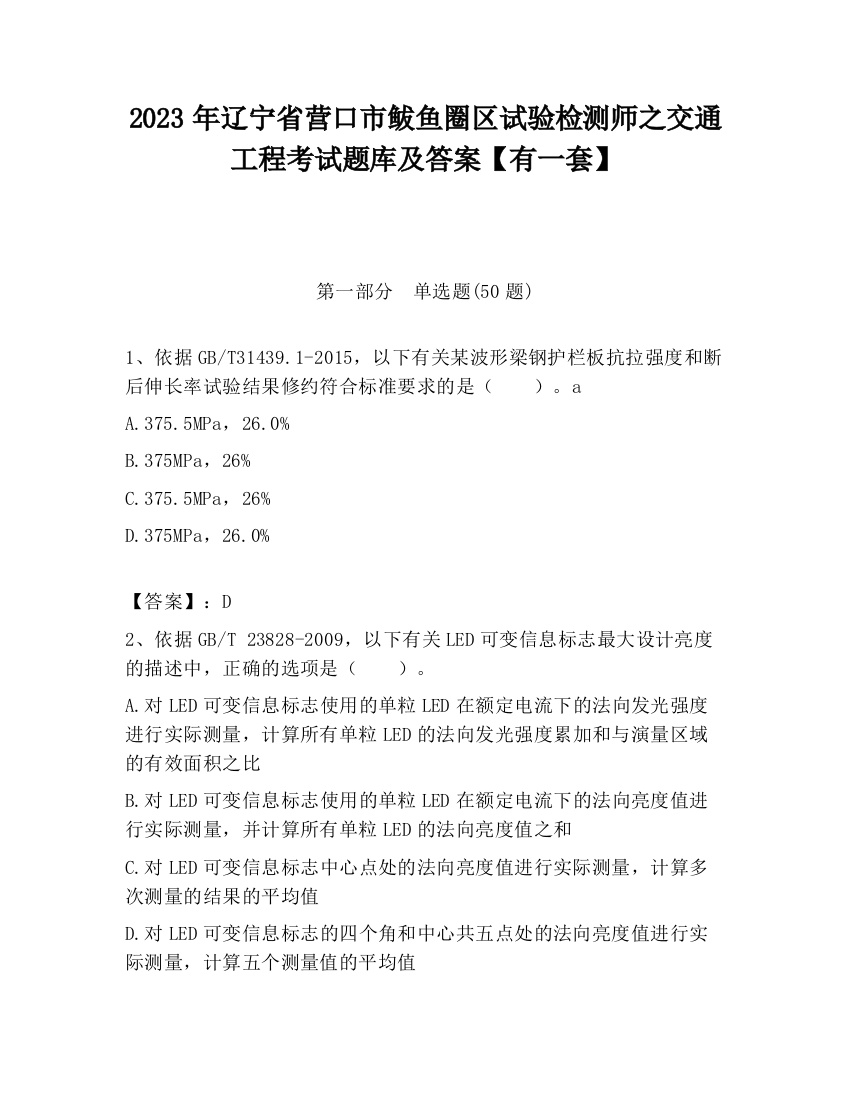 2023 年辽宁省营口市鲅鱼圈区试验检测师之交通工程考试题库及答案【有一套】

第一部分　单选题(50 题)

1、依据 GB/T31439.1-2015，以下有关某波形梁钢护栏板抗拉强度和断后伸长率试验结果修约符合标准要求的是（　　）。a

A.375.5MPa，26.0%

B.375MPa，26%

C.375.5MPa，26%

D.375MPa，26.0%

【答案】：D

2、依据 GB/T 23828-2009，以下有关 LED 可变信息标志最大设计亮度的描述中，正确的选项是（　　）。

A.对 LED 可变信息标志使用的单粒 LED 在额定电流下的法向发光强度进行实际测量，计算所有单粒 LED 的法向发光强度累加和与演量区域的有效面积之比

B.对 LED 可变信息标志使用的单粒 LED 在额定电流下的法向亮度值进行实际测量，并计算所有单粒 LED 的法向亮度值之和

C.对 LED 可变信息标志中心点处的法向亮度值进行实际测量，计算多次测量的结果的平均值

D.对 LED 可变信息标志的四个角和中心共五点处的法向亮度值进行实际测量，计算五个测量值的平均值